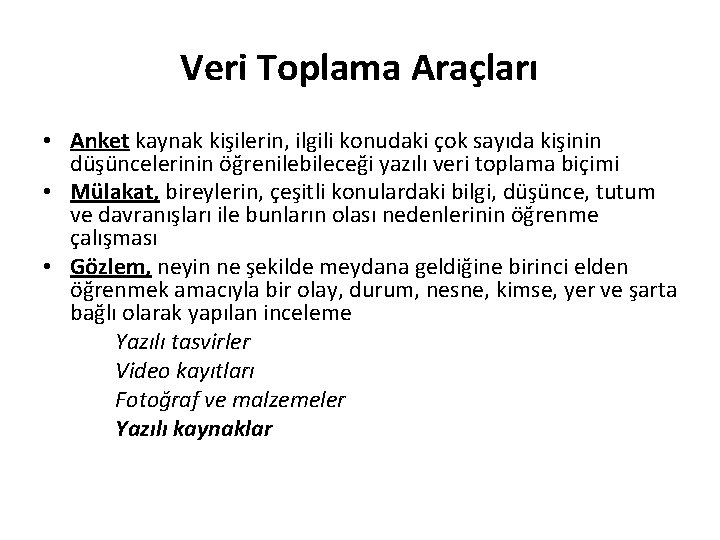 Veri Toplama Araçları

• Anket kaynak kişilerin, ilgili konudaki çok sayıda kişinin düşüncelerinin öğrenilebileceği yazılı veri toplama biçimi
• Mülakat, bireylerin, çeşitli konulardaki bilgi, düşünce, tutum ve davranışları ile bunların olası nedenlerinin öğrenme çalışması
• Gözlem, neyin ne şekilde meydana geldiğine birinci elden öğrenmek amacıyla bir olay, durum, nesne, kimse, yer ve şarta bağlı olarak yapılan inceleme

Yazılı tasvirler
Video kayıtları
Fotoğraf ve malzemeler
Yazılı kaynaklar